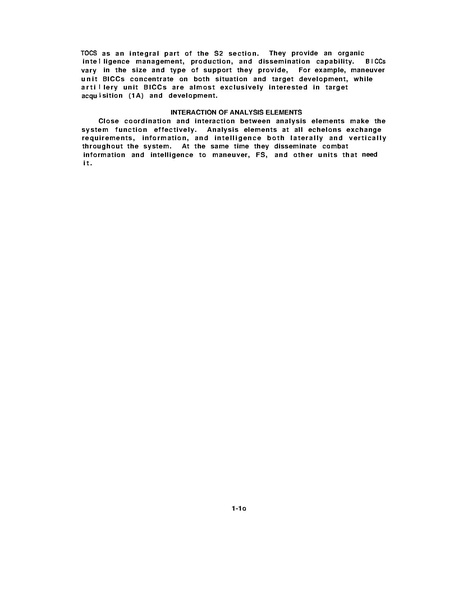 TOCS as an integral part of the S2 section. They provide an organic intelligence management, production, and dissemination capability. BICCs vary in the size and type of support they provide, For example, maneuver unit BICCs concentrate on both situation and target development, while artillery unit BICCs are almost exclusively interested in target acquisition (1A) and development.

INTERACTION OF ANALYSIS ELEMENTS

Close coordination and interaction between analysis elements make the system function effectively. Analysis elements at all echelons exchange requirements, information, and intelligence both laterally and vertically throughout the system. At the same time they disseminate combat information and intelligence to maneuver, FS, and other units that need it.

1-1o